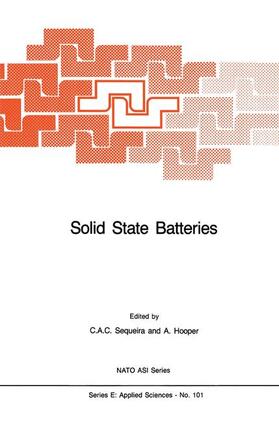 Solid State Batteries

Edited by
C.A.C. Sequeira and A. Hooper

NATO ASI Series

Series E: Applied Sciences - No. 101